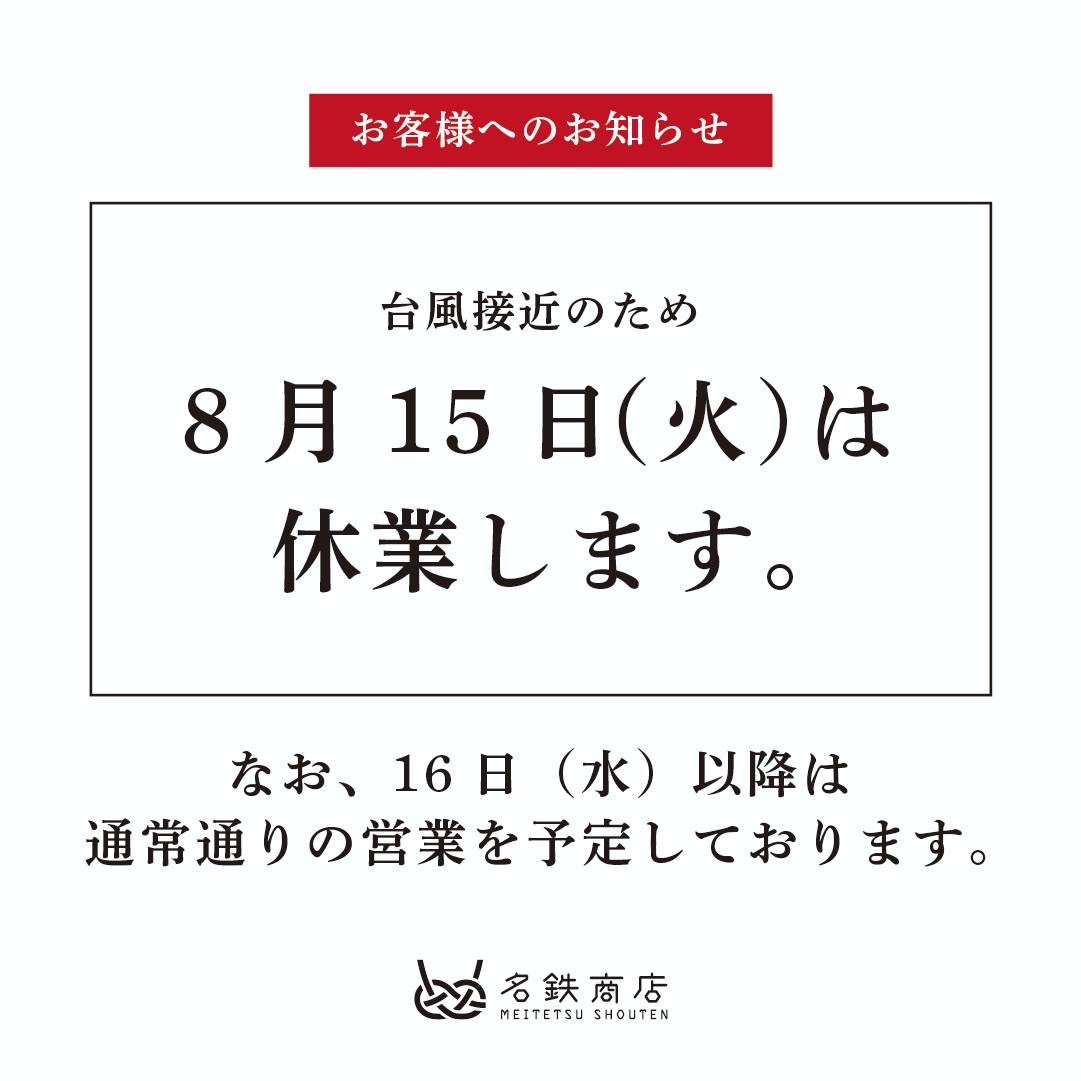 お客様へのお知らせ

台風接近のため

8月15日(火)は
休業します。

なお、16日（水）以降は
通常通りの営業を予定しております。

名鉄商店
MEITETSU SHOUTEN